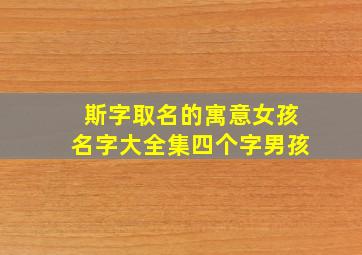 斯字取名的寓意女孩
名字大全集四个字男孩